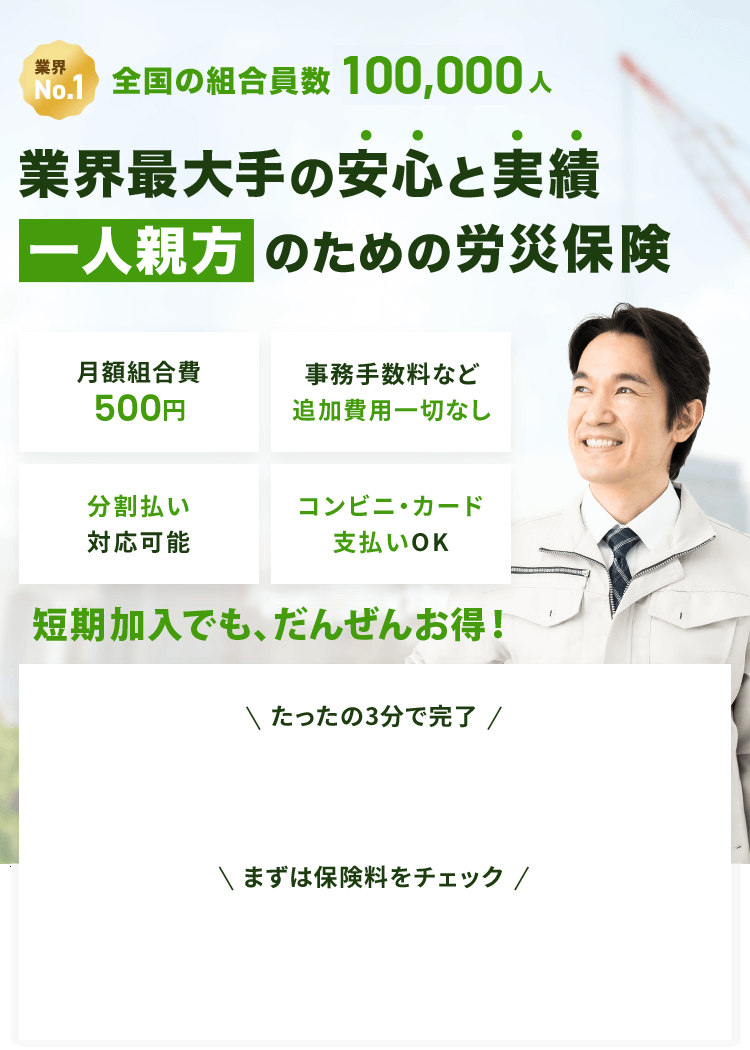 業界 No.1 全国の組合員数 100,000人

業界最大手の安心と実績

一人親方 のための労災保険

月額組合費 500円

事務手数料など 追加費用一切なし

分割払い 対応可能

コンビニ・カード 支払いOK

短期加入でも、だんぜんお得！

＼ たったの3分で完了 ／

＼ まずは保険料をチェック ／